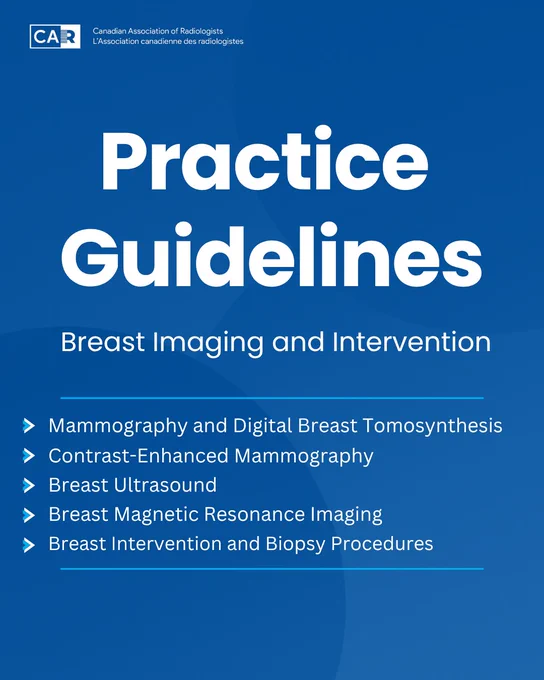 CAR
Canadian Association of Radiologists
L'Association canadienne des radiologistes

Practice Guidelines

Breast Imaging and Intervention

> Mammography and Digital Breast Tomosynthesis
> Contrast-Enhanced Mammography
> Breast Ultrasound
> Breast Magnetic Resonance Imaging
> Breast Intervention and Biopsy Procedures